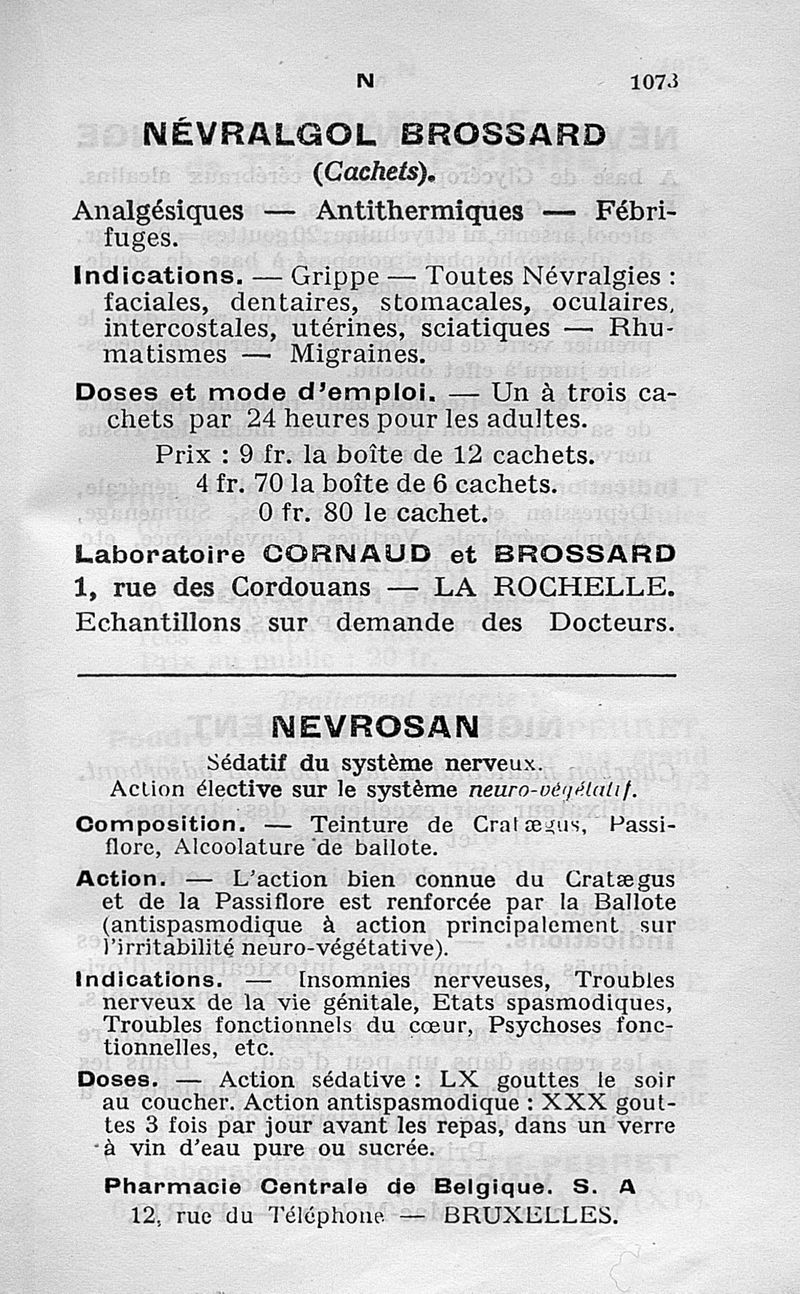 N 1073

NÉVRALGOL BROSSARD

(Cachets).

Analgésiques — Antithermiques — Fébrifuges.

Indications. — Grippe — Toutes Névralgies : faciales, dentaires, stomacales, oculaires, intercostales, utérines, sciatiques — Rhumatismes — Migraines.

Doses et mode d'emploi. — Un à trois cachets par 24 heures pour les adultes.

Prix : 9 fr. la boîte de 12 cachets.
4 fr. 70 la boîte de 6 cachets.
0 fr. 80 le cachet.

Laboratoire CORNAUD et BROSSARD
1, rue des Cordouans — LA ROCHELLE.
Echantillons sur demande des Docteurs.

NEVROSAN

Sédatif du système nerveux.
Action élective sur le système neuro-végétatif.

Composition. — Teinture de Cratægus, Passiflore, Alcoolature de ballote.

Action. — L'action bien connue du Cratægus et de la Passiflore est renforcée par la Ballote (antispasmodique à action principalement sur l'irritabilité neuro-végétative).

Indications. — Insomnies nerveuses, Troubles nerveux de la vie génitale, Etats spasmodiques, Troubles fonctionnels du cœur, Psychoses fonctionnelles, etc.

Doses. — Action sédative : LX gouttes le soir au coucher. Action antispasmodique : XXX gouttes 3 fois par jour avant les repas, dans un verre à vin d'eau pure ou sucrée.

Pharmacie Centrale de Belgique. S. A
12, rue du Téléphone — BRUXELLES.